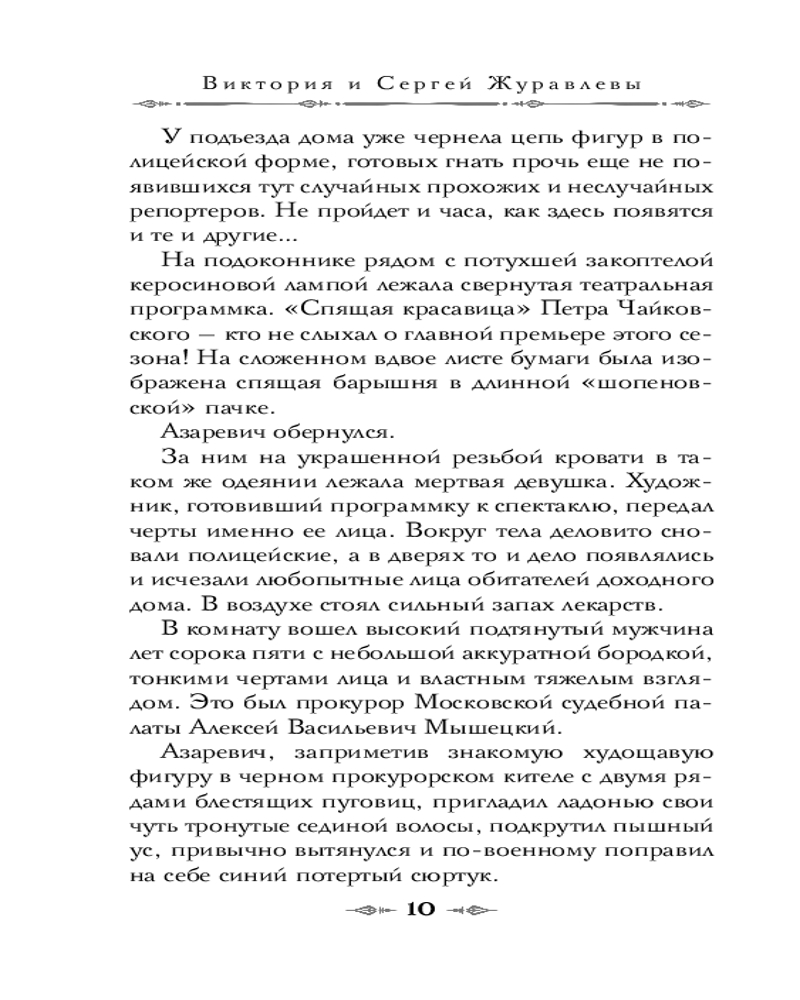 Виктория и Сергей Журавлевы

У подъезда дома уже чернела цепь фигур в полицейской форме, готовых гнать прочь еще не появившихся тут случайных прохожих и неслучайных репортеров. Не пройдет и часа, как здесь появятся и те и другие...

На подоконнике рядом с потухшей закоптелой керосиновой лампой лежала свернутая театральная программка. «Спящая красавица» Петра Чайковского — кто не слыхал о главной премьере этого сезона! На сложенном вдвое листе бумаги была изображена спящая барышня в длинной «шопеновской» пачке.

Азаревич обернулся.

За ним на украшенной резьбой кровати в таком же одеянии лежала мертвая девушка. Художник, готовивший программку к спектаклю, передал черты именно ее лица. Вокруг тела деловито сновали полицейские, а в дверях то и дело появлялись и исчезали любопытные лица обитателей доходного дома. В воздухе стоял сильный запах лекарств.

В комнату вошел высокий подтянутый мужчина лет сорока пяти с небольшой аккуратной бородкой, тонкими чертами лица и властным тяжелым взглядом. Это был прокурор Московской судебной палаты Алексей Васильевич Мышецкий.

Азаревич, заприметив знакомую худощавую фигуру в черном прокурорском кителе с двумя рядами блестящих пуговиц, пригладил ладонью свои чуть тронутые сединой волосы, подкрутил пышный ус, привычно вытянулся и по-военному поправил на себе синий потертый сюртук.

10